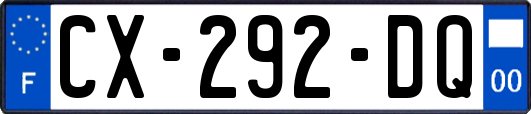 F
CX-292-DQ
00